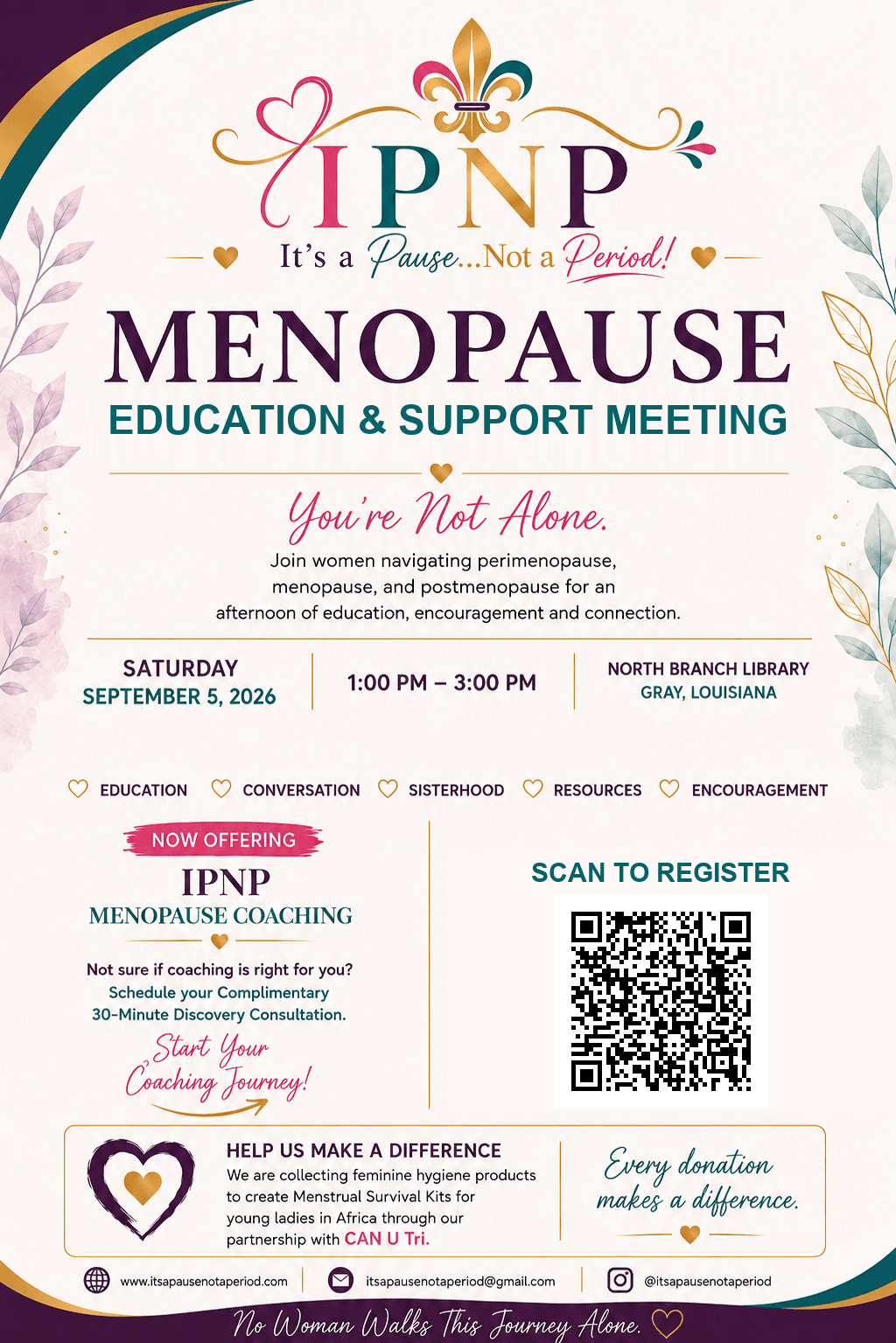 IPNP

It's a Pause...Not a Period!

MENOPAUSE

EDUCATION & SUPPORT MEETING

You're Not Alone.

Join women navigating perimenopause, menopause, and postmenopause for an afternoon of education, encouragement and connection.

SATURDAY
SEPTEMBER 5, 2026

1:00 PM – 3:00 PM

NORTH BRANCH LIBRARY
GRAY, LOUISIANA

EDUCATION CONVERSATION SISTERHOOD RESOURCES ENCOURAGEMENT

NOW OFFERING

IPNP
MENOPAUSE COACHING

Not sure if coaching is right for you?
Schedule your Complimentary 30-Minute Discovery Consultation.

Start Your Coaching Journey!

SCAN TO REGISTER

HELP US MAKE A DIFFERENCE

We are collecting feminine hygiene products to create Menstrual Survival Kits for young ladies in Africa through our partnership with CAN U Tri.

Every donation makes a difference.

www.itsapausenotaperiod.com

itsapausenotaperiod@gmail.com

@itsapausenotaperiod

No Woman Walks This Journey Alone.